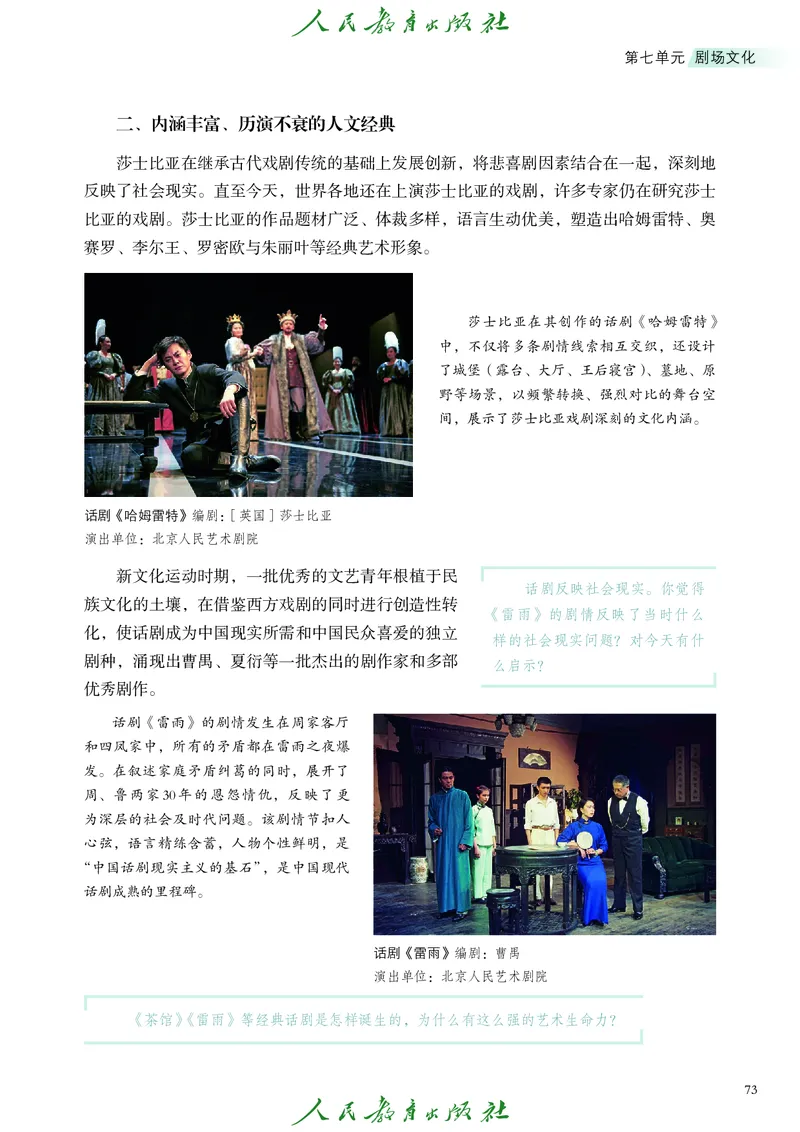 人民教育出版社

第七单元 剧场文化

二、内涵丰富、历演不衰的人文经典

莎士比亚在继承古代戏剧传统的基础上发展创新，将悲喜剧因素结合在一起，深刻地反映了社会现实。直至今天，世界各地还在上演莎士比亚的戏剧，许多专家仍在研究莎士比亚的戏剧。莎士比亚的作品题材广泛、体裁多样，语言生动优美，塑造出哈姆雷特、奥赛罗、李尔王、罗密欧与朱丽叶等经典艺术形象。

莎士比亚在其创作的话剧《哈姆雷特》中，不仅将多条剧情线索相互交织，还设计了城堡（露台、大厅、王后寝宫）、墓地、原野等场景，以频繁转换、强烈对比的舞台空间，展示了莎士比亚戏剧深刻的文化内涵。

话剧《哈姆雷特》编剧：［英国］莎士比亚
演出单位：北京人民艺术剧院

新文化运动时期，一批优秀的文艺青年根植于民族文化的土壤，在借鉴西方戏剧的同时进行创造性转化，使话剧成为中国现实所需和中国民众喜爱的独立剧种，涌现出曹禺、夏衍等一批杰出的剧作家和多部优秀剧作。

话剧反映社会现实。你觉得《雷雨》的剧情反映了当时什么样的社会现实问题？对今天有什么启示？

话剧《雷雨》的剧情发生在周家客厅和四凤家中，所有的矛盾都在雷雨之夜爆发。在叙述家庭矛盾纠葛的同时，展开了周、鲁两家30年的恩怨情仇，反映了更为深层的社会及时代问题。该剧情节扣人心弦，语言精练含蓄，人物个性鲜明，是“中国话剧现实主义的基石”，是中国现代话剧成熟的里程碑。

话剧《雷雨》编剧：曹禺
演出单位：北京人民艺术剧院

《茶馆》《雷雨》等经典话剧是怎样诞生的，为什么有这么强的艺术生命力？

73

人民教育出版社